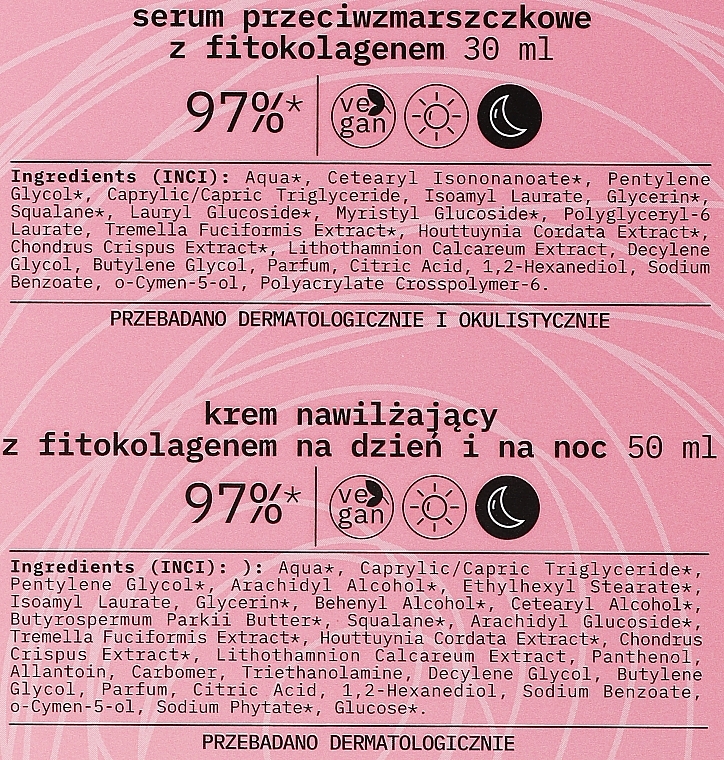 serum przeciwzmarszczkowe z fitokolagenem 30 ml

97%*

ve gan

Ingredients (INCI): Aqua*, Cetearyl Isononanoate*, Pentylene Glycol*, Caprylic/Capric Triglyceride, Isoamyl Laurate, Glycerin*, Squalane*, Lauryl Glucoside*, Myristyl Glucoside*, Polyglyceryl-6 Laurate, Tremella Fuciformis Extract*, Houttuynia Cordata Extract*, Chondrus Crispus Extract*, Lithothamnion Calcareum Extract, Decylene Glycol, Butylene Glycol, Parfum, Citric Acid, 1,2-Hexanediol, Sodium Benzoate, o-Cymen-5-ol, Polyacrylate Crosspolymer-6.

PRZEBADANO DERMATOLOGICZNIE I OKULISTYCZNIE

krem nawilżający z fitokolagenem na dzień i na noc 50 ml

97%*

ve gan

Ingredients (INCI): ): Aqua*, Caprylic/Capric Triglyceride*, Pentylene Glycol*, Arachidyl Alcohol*, Ethylhexyl Stearate*, Isoamyl Laurate, Glycerin*, Behenyl Alcohol*, Cetearyl Alcohol*, Butyrospermum Parkii Butter*, Squalane*, Arachidyl Glucoside*, Tremella Fuciformis Extract*, Houttuynia Cordata Extract*, Chondrus Crispus Extract*, Lithothamnion Calcareum Extract, Panthenol, Allantoin, Carbomer, Triethanolamine, Decylene Glycol, Butylene Glycol, Parfum, Citric Acid, 1,2-Hexanediol, Sodium Benzoate, o-Cymen-5-ol, Sodium Phytate*, Glucose*.

PRZEBADANO DERMATOLOGICZNIE